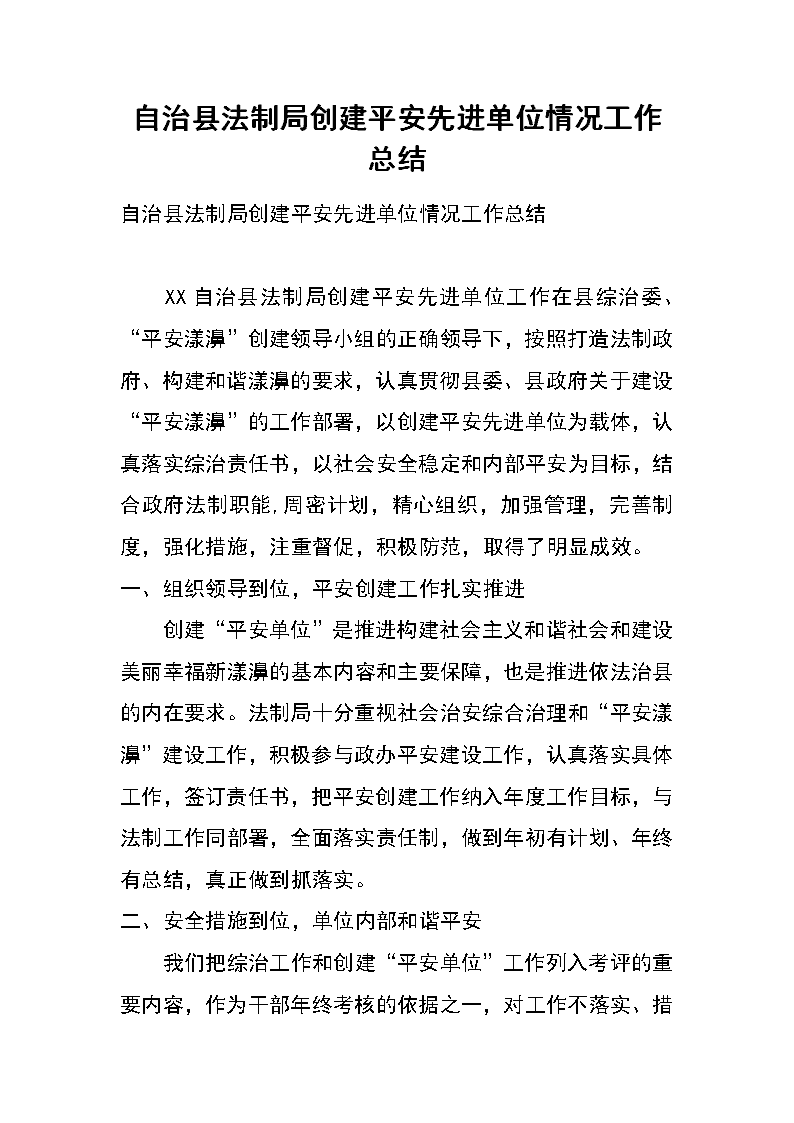 自治县法制局创建平安先进单位情况工作总结

自治县法制局创建平安先进单位情况工作总结

XX 自治县法制局创建平安先进单位工作在县综治委、“平安漾濞”创建领导小组的正确领导下，按照打造法制政府、构建和谐漾濞的要求，认真贯彻县委、县政府关于建设“平安漾濞”的工作部署，以创建平安先进单位为载体，认真落实综治责任书，以社会安全稳定和内部平安为目标，结合政府法制职能,周密计划，精心组织，加强管理，完善制度，强化措施，注重督促，积极防范，取得了明显成效。

一、组织领导到位，平安创建工作扎实推进

创建“平安单位”是推进构建社会主义和谐社会和建设美丽幸福新漾濞的基本内容和主要保障，也是推进依法治县的内在要求。法制局十分重视社会治安综合治理和“平安漾濞”建设工作，积极参与政办平安建设工作，认真落实具体工作，签订责任书，把平安创建工作纳入年度工作目标，与法制工作同部署，全面落实责任制，做到年初有计划、年终有总结，真正做到抓落实。

二、安全措施到位，单位内部和谐平安

我们把综治工作和创建“平安单位”工作列入考评的重要内容，作为干部年终考核的依据之一，对工作不落实、措